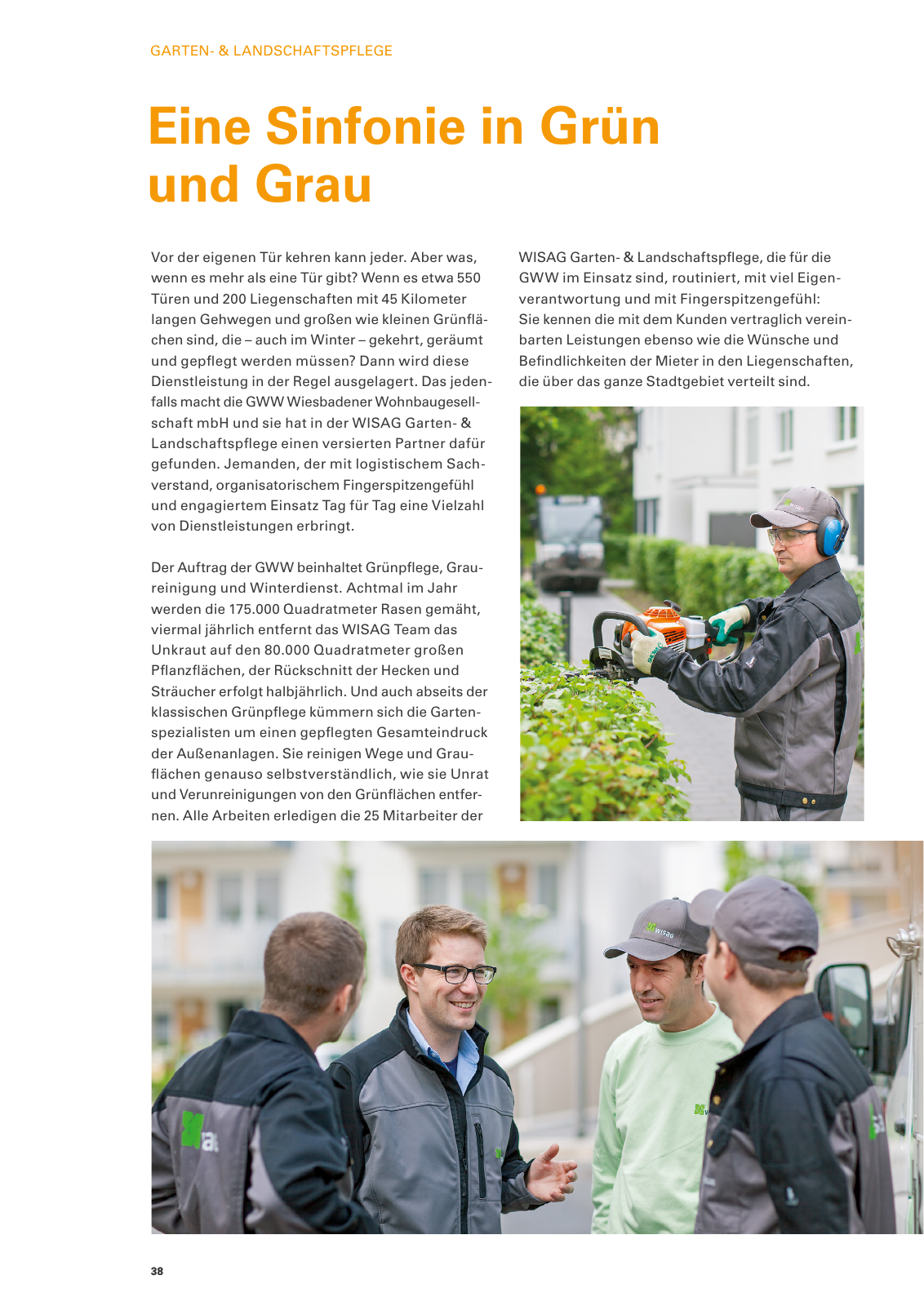 GARTEN- & LANDSCHAFTSPFLEGE

Eine Sinfonie in Grün und Grau

Vor der eigenen Tür kehren kann jeder. Aber was, wenn es mehr als eine Tür gibt? Wenn es etwa 550 Türen und 200 Liegenschaften mit 45 Kilometer langen Gehwegen und großen wie kleinen Grünflächen sind, die – auch im Winter – gekehrt, geräumt und gepflegt werden müssen? Dann wird diese Dienstleistung in der Regel ausgelagert. Das jedenfalls macht die GWW Wiesbadener Wohnbaugesellschaft mbH und sie hat in der WISAG Garten- & Landschaftspflege einen versierten Partner dafür gefunden. Jemanden, der mit logistischem Sachverstand, organisatorischem Fingerspitzengefühl und engagiertem Einsatz Tag für Tag eine Vielzahl von Dienstleistungen erbringt.

Der Auftrag der GWW beinhaltet Grünpflege, Graureinigung und Winterdienst. Achtmal im Jahr werden die 175.000 Quadratmeter Rasen gemäht, viermal jährlich entfernt das WISAG Team das Unkraut auf den 80.000 Quadratmeter großen Pflanzflächen, der Rückschnitt der Hecken und Sträucher erfolgt halbjährlich. Und auch abseits der klassischen Grünpflege kümmern sich die Gartenspezialisten um einen gepflegten Gesamteindruck der Außenanlagen. Sie reinigen Wege und Grauflächen genauso selbstverständlich, wie sie Unrat und Verunreinigungen von den Grünflächen entfernen. Alle Arbeiten erledigen die 25 Mitarbeiter der

WISAG Garten- & Landschaftspflege, die für die GWW im Einsatz sind, routiniert, mit viel Eigenverantwortung und mit Fingerspitzengefühl: Sie kennen die mit dem Kunden vertraglich vereinbarten Leistungen ebenso wie die Wünsche und Befindlichkeiten der Mieter in den Liegenschaften, die über das ganze Stadtgebiet verteilt sind.

WISAG

WISAG

38